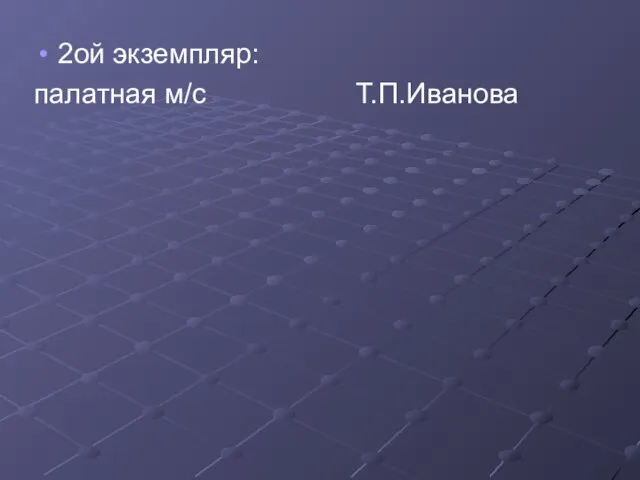 • 2ой экземпляр:
палатная м/с Т.П.Иванова